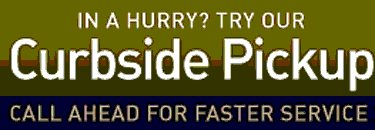 IN A HURRY? TRY OUR

Curbside Pickup

CALL AHEAD FOR FASTER SERVICE